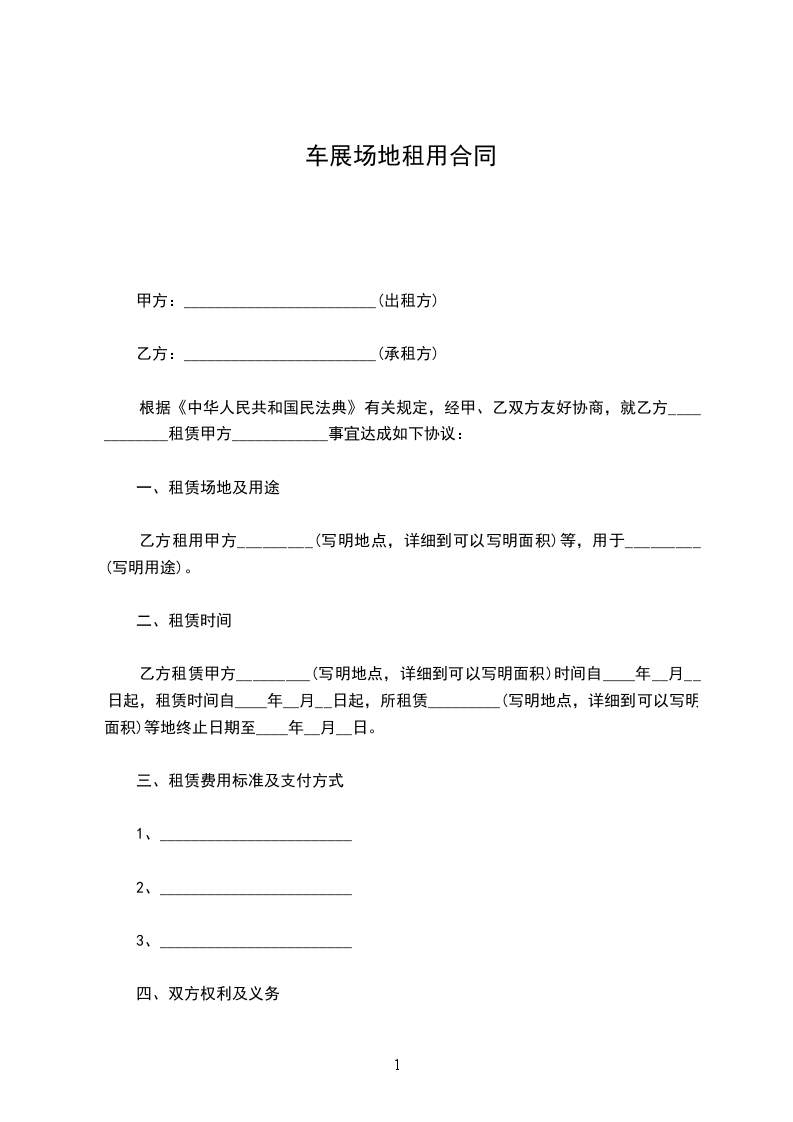 车展场地租用合同

甲方：________________________(出租方)

乙方：________________________(承租方)

根据《中华人民共和国民法典》有关规定，经甲、乙双方友好协商，就乙方____________租赁甲方____________事宜达成如下协议：

一、租赁场地及用途

乙方租用甲方_________(写明地点，详细到可以写明面积)等，用于_________(写明用途)。

二、租赁时间

乙方租赁甲方_________(写明地点，详细到可以写明面积)时间自____年__月__日起，租赁时间自____年__月__日起，所租赁_________(写明地点，详细到可以写明面积)等地终止日期至____年__月__日。

三、租赁费用标准及支付方式

1、________________________

2、________________________

3、________________________

四、双方权利及义务

1